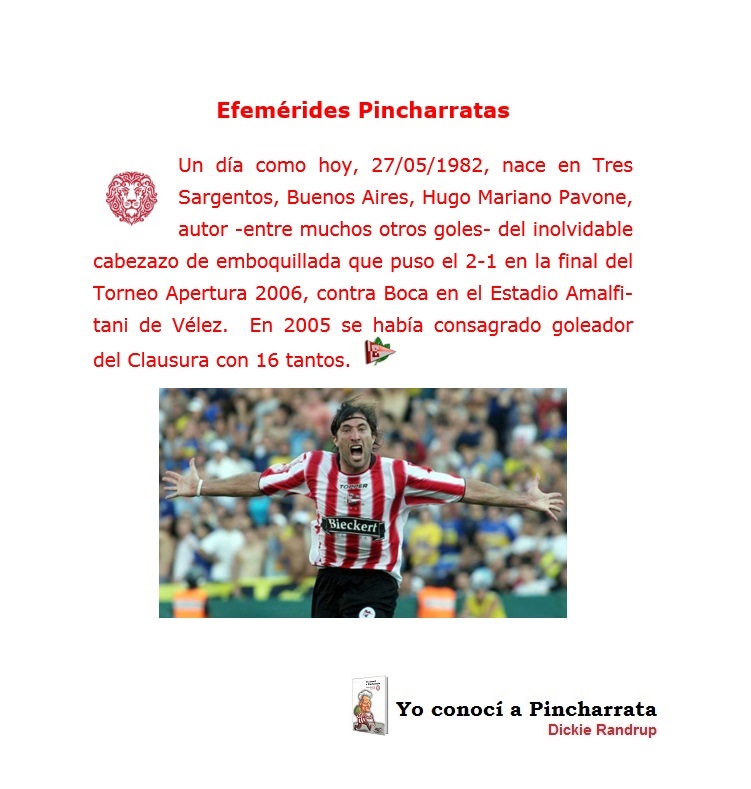 Efemérides Pincharratas

Un día como hoy, 27/05/1982, nace en Tres Sargentos, Buenos Aires, Hugo Mariano Pavone, autor -entre muchos otros goles- del inolvidable cabezazo de emboquillada que puso el 2-1 en la final del Torneo Apertura 2006, contra Boca en el Estadio Amalfitani de Vélez. En 2005 se había consagrado goleador del Clausura con 16 tantos.

TOPPER
Bieckert

Yo conocí a Pincharrata
Dickie Randrup